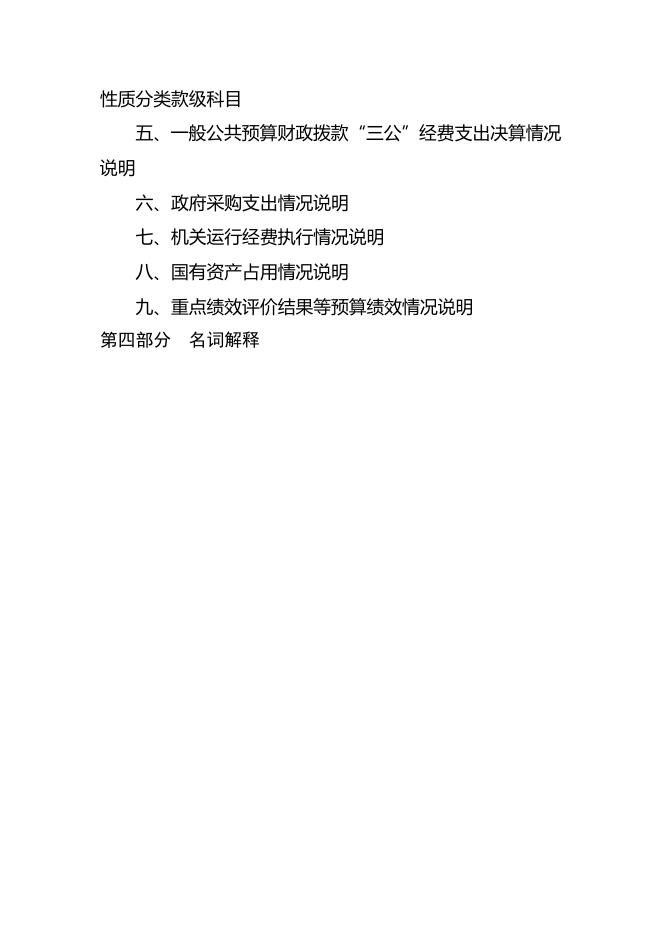 性质分类款级科目

五、一般公共预算财政拨款“三公”经费支出决算情况说明

六、政府采购支出情况说明

七、机关运行经费执行情况说明

八、国有资产占用情况说明

九、重点绩效评价结果等预算绩效情况说明

第四部分　名词解释